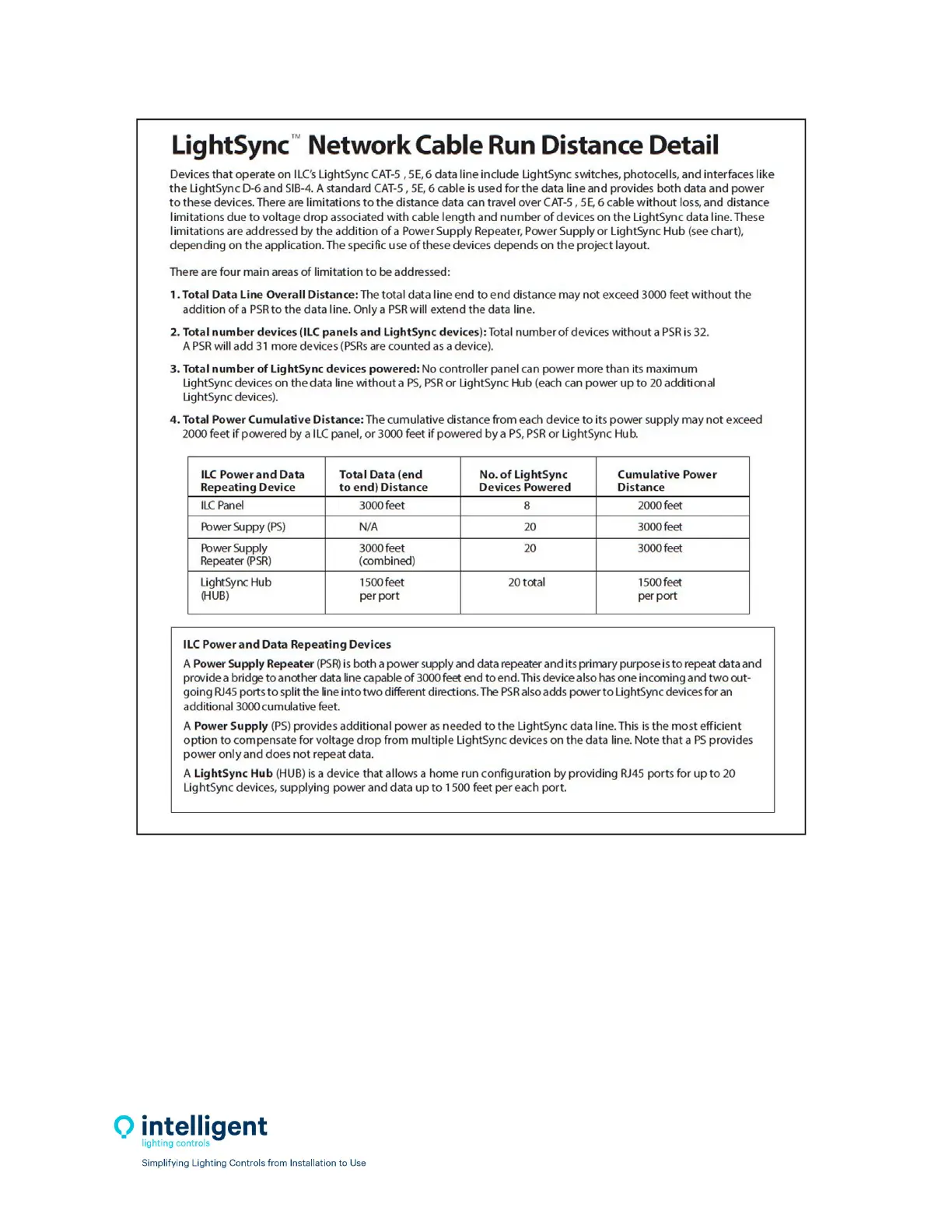 LightSync™ Network Cable Run Distance Detail

Devices that operate on ILC's LightSync CAT-5 , 5E, 6 data line include LightSync switches, photocells, and interfaces like the LightSync D-6 and SIB-4. A standard CAT-5 , 5E, 6 cable is used for the data line and provides both data and power to these devices. There are limitations to the distance data can travel over CAT-5 , 5E, 6 cable without loss, and distance limitations due to voltage drop associated with cable length and number of devices on the LightSync data line. These limitations are addressed by the addition of a Power Supply Repeater, Power Supply or LightSync Hub (see chart), depending on the application. The specific use of these devices depends on the project layout.

There are four main areas of limitation to be addressed:

1. Total Data Line Overall Distance: The total data line end to end distance may not exceed 3000 feet without the addition of a PSR to the data line. Only a PSR will extend the data line.

2. Total number devices (ILC panels and LightSync devices): Total number of devices without a PSR is 32. A PSR will add 31 more devices (PSRs are counted as a device).

3. Total number of LightSync devices powered: No controller panel can power more than its maximum LightSync devices on the data line without a PS, PSR or LightSync Hub (each can power up to 20 additional LightSync devices).

4. Total Power Cumulative Distance: The cumulative distance from each device to its power supply may not exceed 2000 feet if powered by a ILC panel, or 3000 feet if powered by a PS, PSR or LightSync Hub.

| ILC Power and Data Repeating Device | Total Data (end to end) Distance | No. of LightSync Devices Powered | Cumulative Power Distance |
|---|---|---|---|
| ILC Panel | 3000 feet | 8 | 2000 feet |
| Power Suppy (PS) | N/A | 20 | 3000 feet |
| Power Supply Repeater (PSR) | 3000 feet (combined) | 20 | 3000 feet |
| LightSync Hub (HUB) | 1500 feet per port | 20 total | 1500 feet per port |

ILC Power and Data Repeating Devices

A Power Supply Repeater (PSR) is both a power supply and data repeater and its primary purpose is to repeat data and provide a bridge to another data line capable of 3000 feet end to end. This device also has one incoming and two outgoing RJ45 ports to split the line into two different directions. The PSR also adds power to LightSync devices for an additional 3000 cumulative feet.

A Power Supply (PS) provides additional power as needed to the LightSync data line. This is the most efficient option to compensate for voltage drop from multiple LightSync devices on the data line. Note that a PS provides power only and does not repeat data.

A LightSync Hub (HUB) is a device that allows a home run configuration by providing RJ45 ports for up to 20 LightSync devices, supplying power and data up to 1500 feet per each port.

intelligent
lighting controls
Simplifying Lighting Controls from Installation to Use